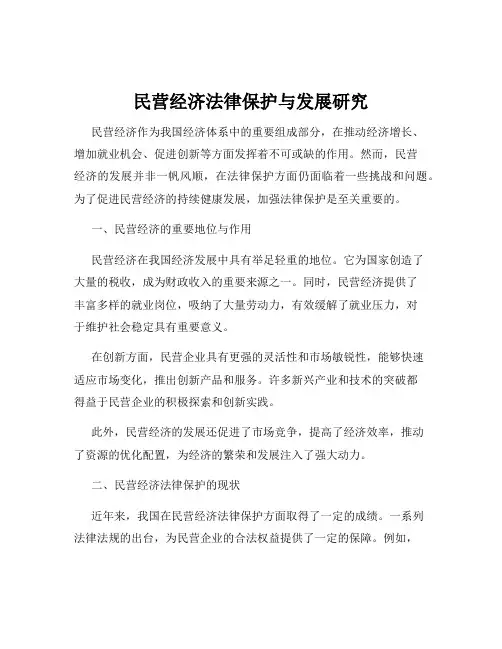 民营经济法律保护与发展研究

民营经济作为我国经济体系中的重要组成部分，在推动经济增长、增加就业机会、促进创新等方面发挥着不可或缺的作用。然而，民营经济的发展并非一帆风顺，在法律保护方面仍面临着一些挑战和问题。为了促进民营经济的持续健康发展，加强法律保护是至关重要的。

一、民营经济的重要地位与作用

民营经济在我国经济发展中具有举足轻重的地位。它为国家创造了大量的税收，成为财政收入的重要来源之一。同时，民营经济提供了丰富多样的就业岗位，吸纳了大量劳动力，有效缓解了就业压力，对于维护社会稳定具有重要意义。

在创新方面，民营企业具有更强的灵活性和市场敏锐性，能够快速适应市场变化，推出创新产品和服务。许多新兴产业和技术的突破都得益于民营企业的积极探索和创新实践。

此外，民营经济的发展还促进了市场竞争，提高了经济效率，推动了资源的优化配置，为经济的繁荣和发展注入了强大动力。

二、民营经济法律保护的现状

近年来，我国在民营经济法律保护方面取得了一定的成绩。一系列法律法规的出台，为民营企业的合法权益提供了一定的保障。例如，